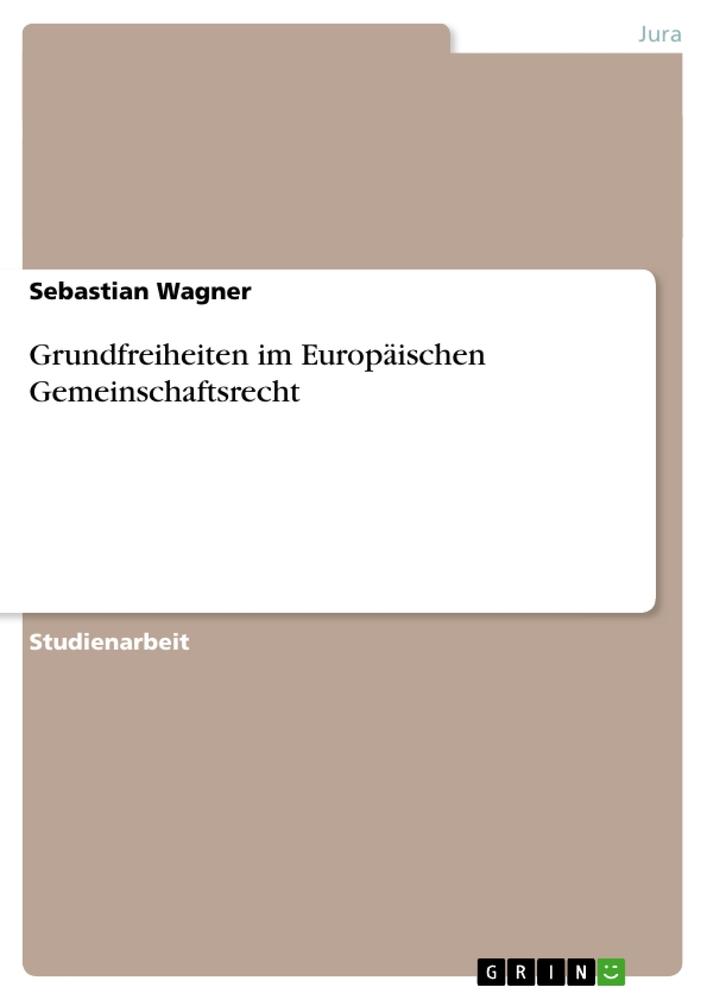 Jura

Sebastian Wagner

Grundfreiheiten im Europäischen Gemeinschaftsrecht

Studienarbeit

GRIN